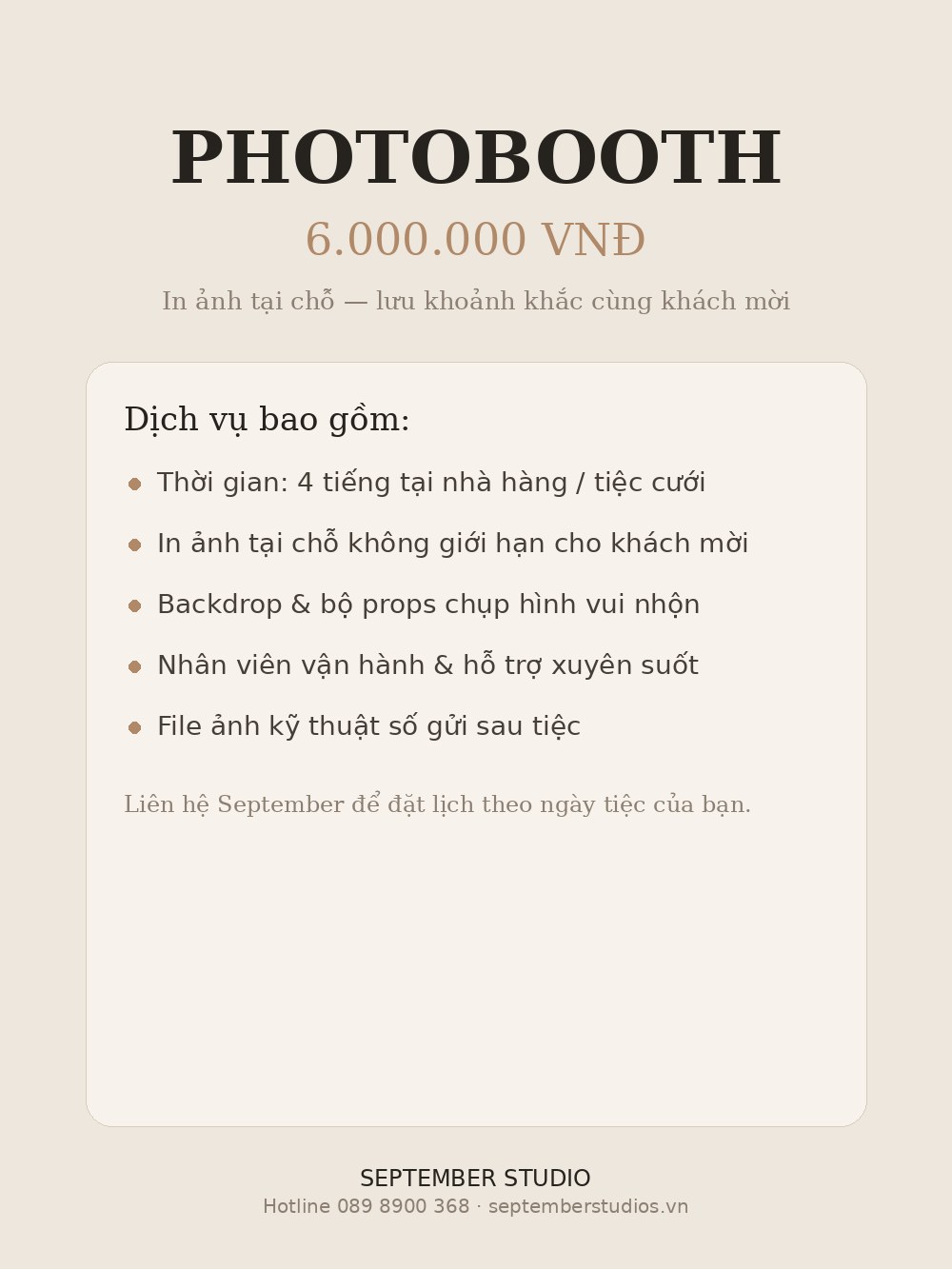 PHOTOBOOTH

6.000.000 VNĐ

In ảnh tại chỗ — lưu khoảnh khắc cùng khách mời

Dịch vụ bao gồm:

• Thời gian: 4 tiếng tại nhà hàng / tiệc cưới
• In ảnh tại chỗ không giới hạn cho khách mời
• Backdrop & bộ props chụp hình vui nhộn
• Nhân viên vận hành & hỗ trợ xuyên suốt
• File ảnh kỹ thuật số gửi sau tiệc

Liên hệ September để đặt lịch theo ngày tiệc của bạn.

SEPTEMBER STUDIO
Hotline 089 8900 368 · septemberstudios.vn